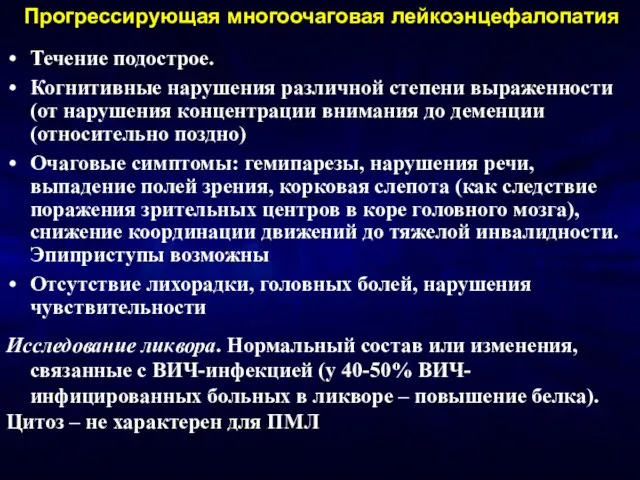 Прогрессирующая многоочаговая лейкоэнцефалопатия

• Течение подострое.
• Когнитивные нарушения различной степени выраженности (от нарушения концентрации внимания до деменции (относительно поздно)
• Очаговые симптомы: гемипарезы, нарушения речи, выпадение полей зрения, корковая слепота (как следствие поражения зрительных центров в коре головного мозга), снижение координации движений до тяжелой инвалидности. Эпиприступы возможны
• Отсутствие лихорадки, головных болей, нарушения чувствительности

Исследование ликвора. Нормальный состав или изменения, связанные с ВИЧ-инфекцией (у 40-50% ВИЧ-инфицированных больных в ликворе – повышение белка).
Цитоз – не характерен для ПМЛ